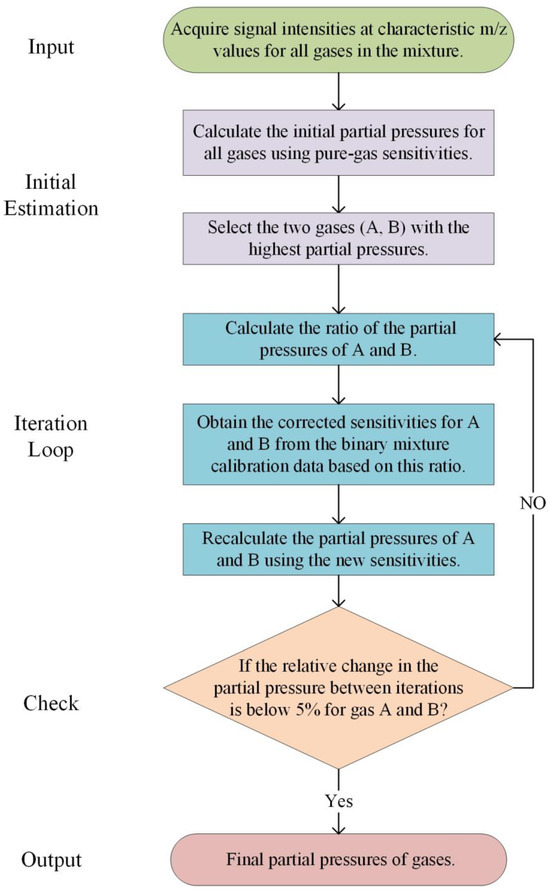 Input

Acquire signal intensities at characteristic m/z values for all gases in the mixture.

Initial Estimation

Calculate the initial partial pressures for all gases using pure-gas sensitivities.

Select the two gases (A, B) with the highest partial pressures.

Iteration Loop

Calculate the ratio of the partial pressures of A and B.

Obtain the corrected sensitivities for A and B from the binary mixture calibration data based on this ratio.

Recalculate the partial pressures of A and B using the new sensitivities.

NO

Check

If the relative change in the partial pressure between iterations is below 5% for gas A and B?

Yes

Output

Final partial pressures of gases.